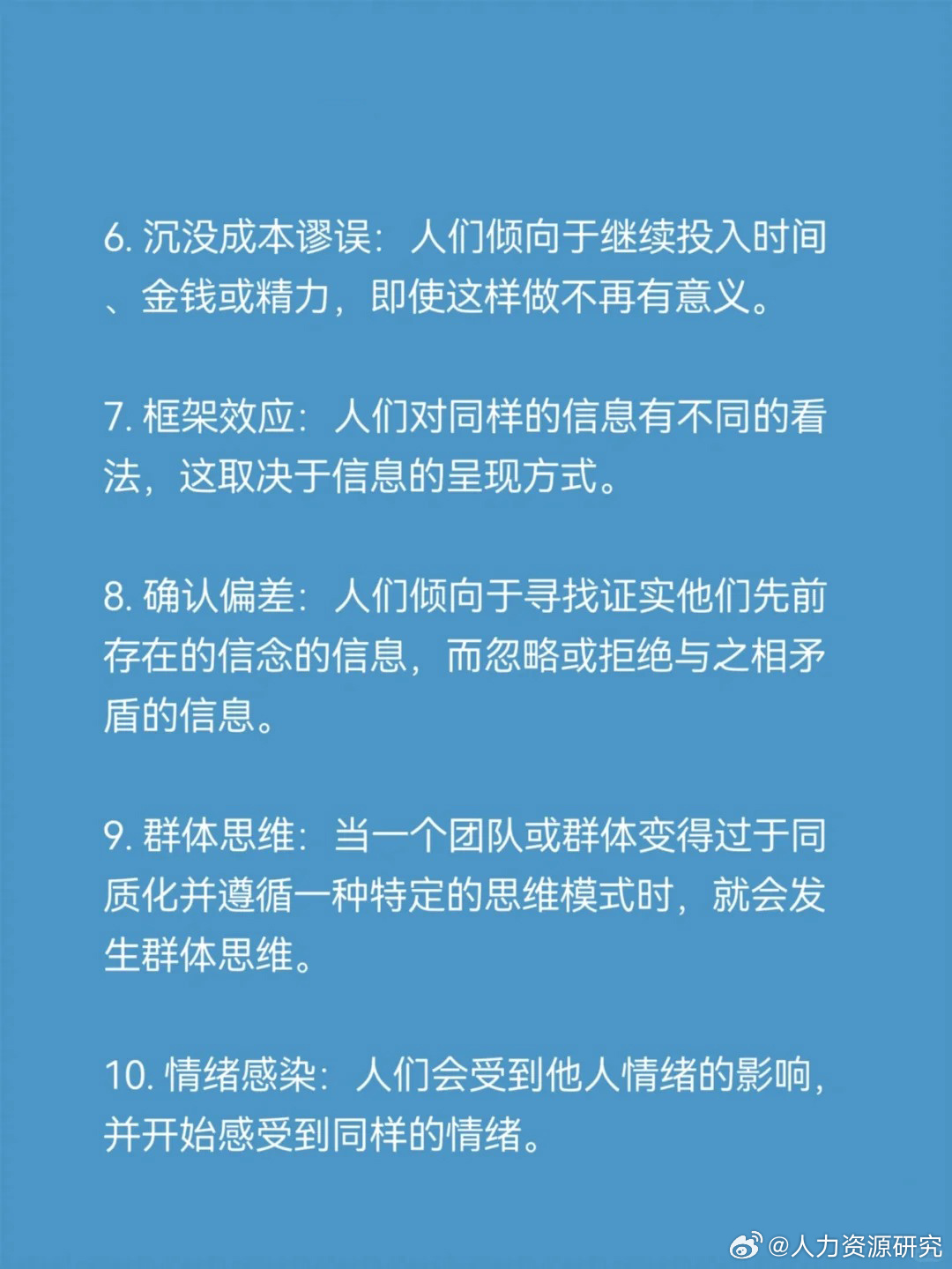 6. 沉没成本谬误：人们倾向于继续投入时间、金钱或精力，即使这样做不再有意义。

7. 框架效应：人们对同样的信息有不同的看法，这取决于信息的呈现方式。

8. 确认偏差：人们倾向于寻找证实他们先前存在的信念的信息，而忽略或拒绝与之相矛盾的信息。

9. 群体思维：当一个团队或群体变得过于同质化并遵循一种特定的思维模式时，就会发生群体思维。

10. 情绪感染：人们会受到他人情绪的影响，并开始感受到同样的情绪。

@人力资源研究